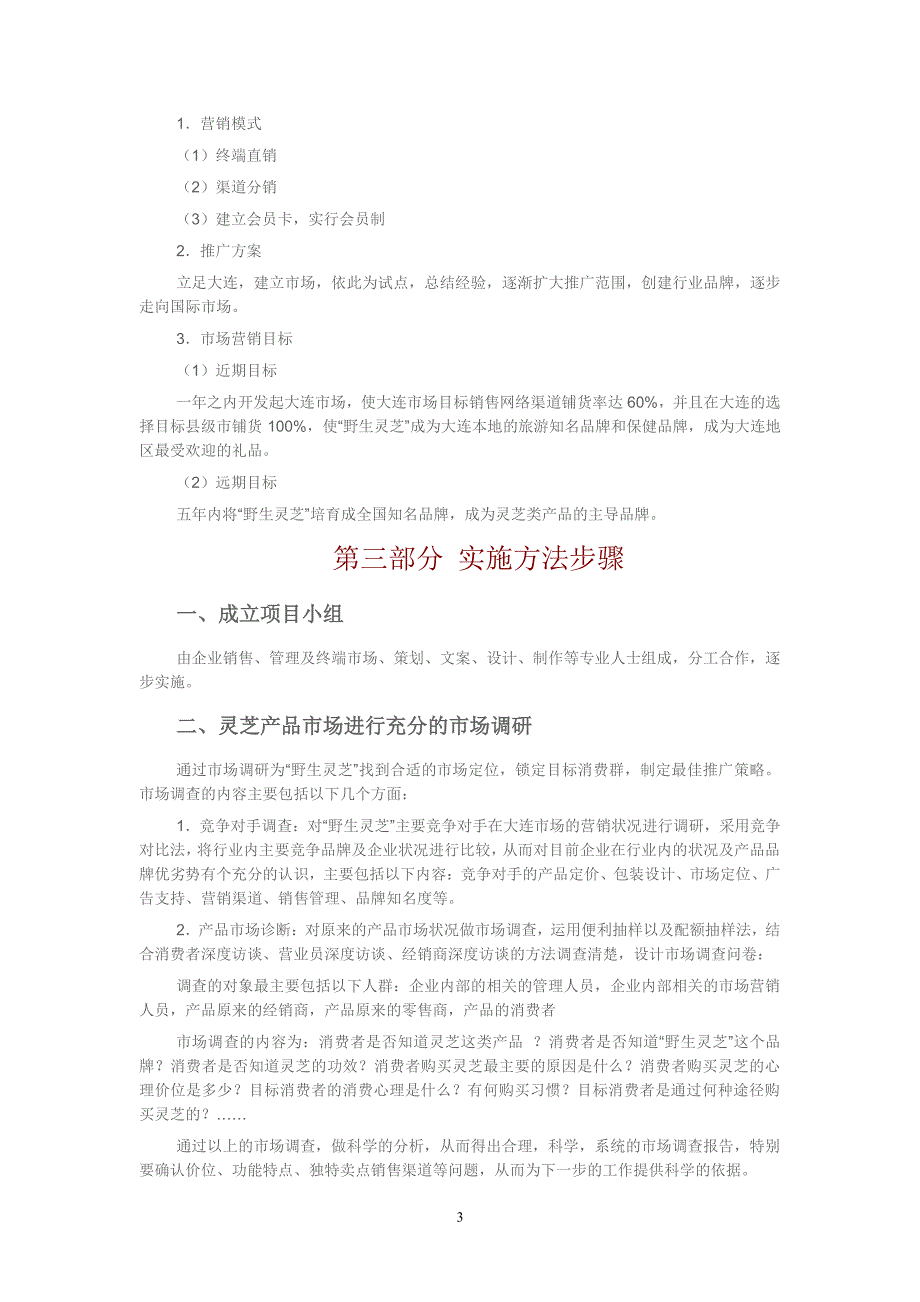 1．营销模式

（1）终端直销

（2）渠道分销

（3）建立会员卡，实行会员制

2．推广方案

立足大连，建立市场，依此为试点，总结经验，逐渐扩大推广范围，创建行业品牌，逐步走向国际市场。

3．市场营销目标

（1）近期目标

一年之内开发起大连市场，使大连市场目标销售网络渠道铺货率达 60%，并且在大连的选择目标县级市铺货 100%，使“野生灵芝”成为大连本地的旅游知名品牌和保健品牌，成为大连地区最受欢迎的礼品。

（2）远期目标

五年内将“野生灵芝”培育成全国知名品牌，成为灵芝类产品的主导品牌。

第三部分 实施方法步骤

一、成立项目小组

由企业销售、管理及终端市场、策划、文案、设计、制作等专业人士组成，分工合作，逐步实施。

二、灵芝产品市场进行充分的市场调研

通过市场调研为“野生灵芝”找到合适的市场定位，锁定目标消费群，制定最佳推广策略。市场调查的内容主要包括以下几个方面：

1．竞争对手调查：对“野生灵芝”主要竞争对手在大连市场的营销状况进行调研，采用竞争对比法，将行业内主要竞争品牌及企业状况进行比较，从而对目前企业在行业内的状况及产品品牌优劣势有个充分的认识，主要包括以下内容：竞争对手的产品定价、包装设计、市场定位、广告支持、营销渠道、销售管理、品牌知名度等。

2．产品市场诊断：对原来的产品市场状况做市场调查，运用便利抽样以及配额抽样法，结合消费者深度访谈、营业员深度访谈、经销商深度访谈的方法调查清楚，设计市场调查问卷：

调查的对象最主要包括以下人群：企业内部的相关的管理人员，企业内部相关的市场营销人员，产品原来的经销商，产品原来的零售商，产品的消费者

市场调查的内容为：消费者是否知道灵芝这类产品 ？消费者是否知道“野生灵芝”这个品牌？消费者是否知道灵芝的功效？消费者购买灵芝最主要的原因是什么？消费者购买灵芝的心理价位是多少？目标消费者的消费心理是什么？有何购买习惯？目标消费者是通过何种途径购买灵芝的？……

通过以上的市场调查，做科学的分析，从而得出合理，科学，系统的市场调查报告，特别要确认价位、功能特点、独特卖点销售渠道等问题，从而为下一步的工作提供科学的依据。

3